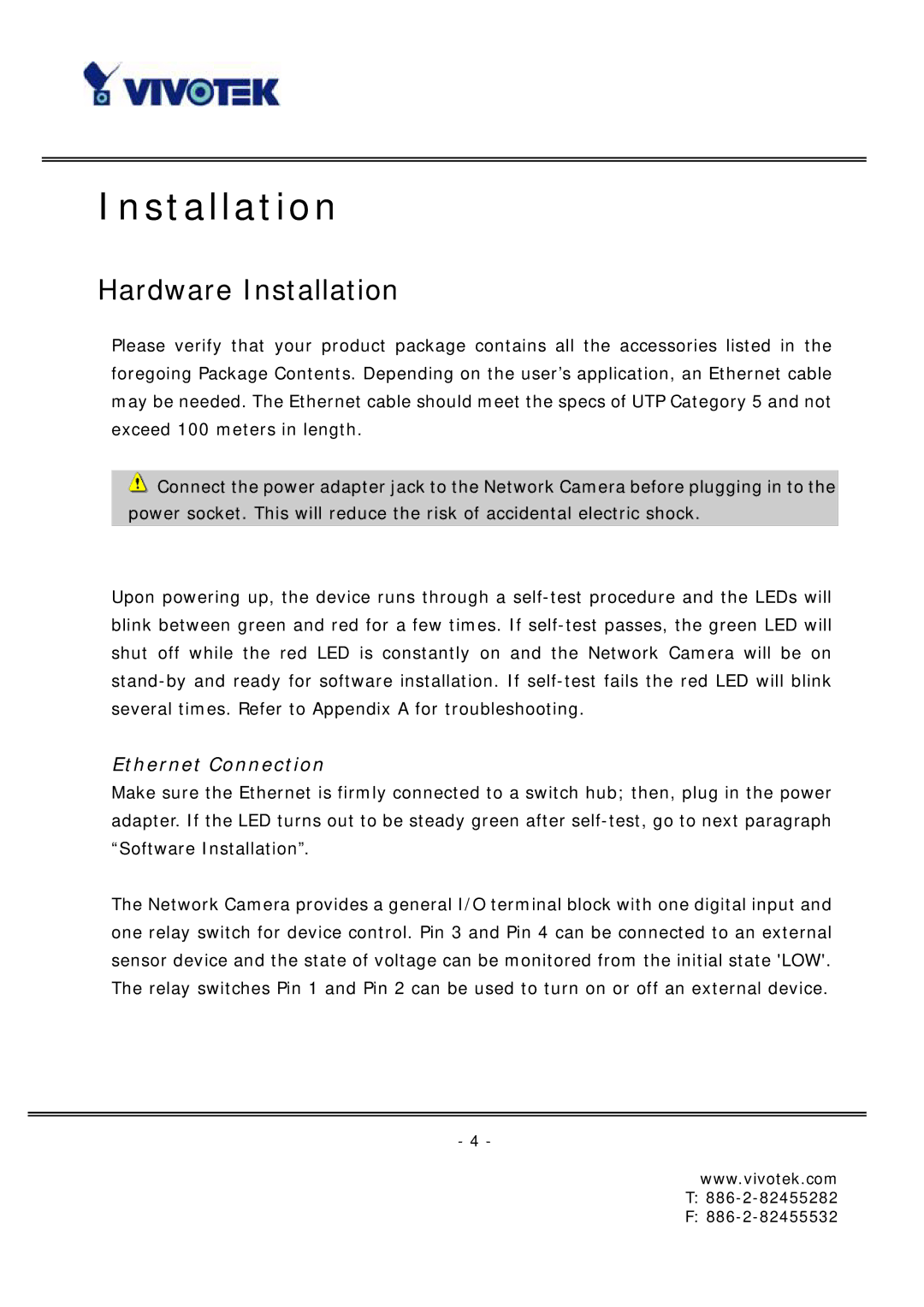 VIVOTEK

Installation

Hardware Installation

Please verify that your product package contains all the accessories listed in the foregoing Package Contents. Depending on the user’s application, an Ethernet cable may be needed. The Ethernet cable should meet the specs of UTP Category 5 and not exceed 100 meters in length.

Connect the power adapter jack to the Network Camera before plugging in to the power socket. This will reduce the risk of accidental electric shock.

Upon powering up, the device runs through a self-test procedure and the LEDs will blink between green and red for a few times. If self-test passes, the green LED will shut off while the red LED is constantly on and the Network Camera will be on stand-by and ready for software installation. If self-test fails the red LED will blink several times. Refer to Appendix A for troubleshooting.

Ethernet Connection
Make sure the Ethernet is firmly connected to a switch hub; then, plug in the power adapter. If the LED turns out to be steady green after self-test, go to next paragraph “Software Installation”.

The Network Camera provides a general I/O terminal block with one digital input and one relay switch for device control. Pin 3 and Pin 4 can be connected to an external sensor device and the state of voltage can be monitored from the initial state 'LOW'. The relay switches Pin 1 and Pin 2 can be used to turn on or off an external device.

- 4 -

www.vivotek.com
T: 886-2-82455282
F: 886-2-82455532